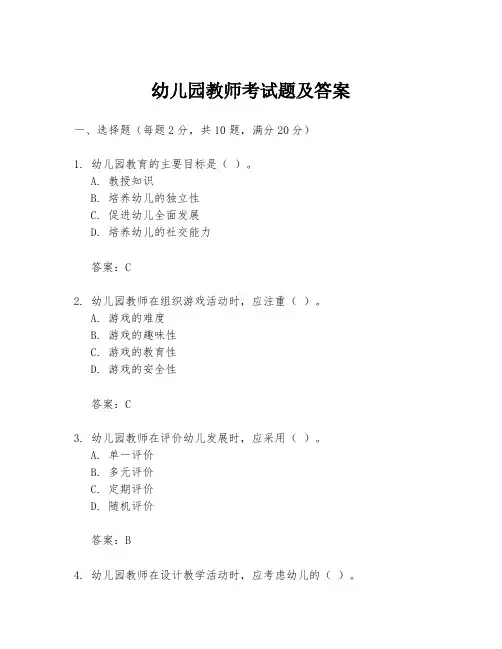 幼儿园教师考试题及答案

一、选择题（每题 2 分，共 10 题，满分 20 分）

1. 幼儿园教育的主要目标是（ ）。
A. 教授知识
B. 培养幼儿的独立性
C. 促进幼儿全面发展
D. 培养幼儿的社交能力

答案：C

2. 幼儿园教师在组织游戏活动时，应注重（ ）。
A. 游戏的难度
B. 游戏的趣味性
C. 游戏的教育性
D. 游戏的安全性

答案：C

3. 幼儿园教师在评价幼儿发展时，应采用（ ）。
A. 单一评价
B. 多元评价
C. 定期评价
D. 随机评价

答案：B

4. 幼儿园教师在设计教学活动时，应考虑幼儿的（ ）。